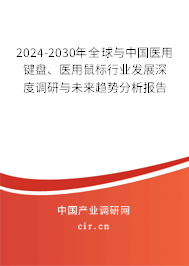 2024-2030年全球与中国医用键盘、医用鼠标行业发展深度调研与未来趋势分析报告

中国产业调研网

cir.cn